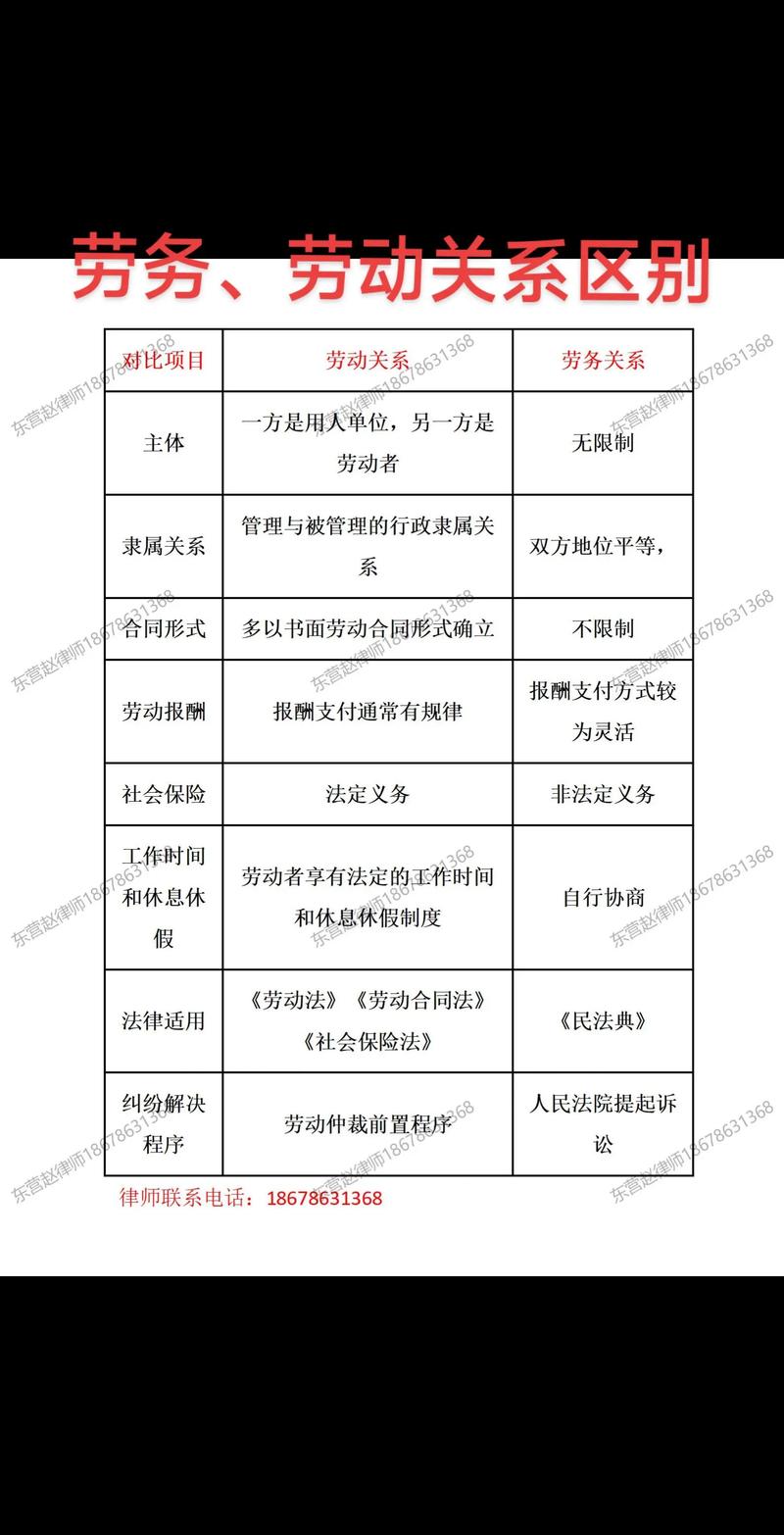 劳务、劳动关系区别

| 对比项目 | 劳动关系 | 劳务关系 |
|---|---|---|
| 主体 | 一方是用人单位，另一方是劳动者 | 无限制 |
| 隶属关系 | 管理与被管理的行政隶属关系 | 双方地位平等， |
| 合同形式 | 多以书面劳动合同形式确立 | 不限制 |
| 劳动报酬 | 报酬支付通常有规律 | 报酬支付方式较为灵活 |
| 社会保险 | 法定义务 | 非法定义务 |
| 工作时间和休息休假 | 劳动者享有法定的工作时间和休息休假制度 | 自行协商 |
| 法律适用 | 《劳动法》《劳动合同法》《社会保险法》 | 《民法典》 |
| 纠纷解决程序 | 劳动仲裁前置程序 | 人民法院提起诉讼 |

律师联系电话：18678631368

东营赵律师18678631368